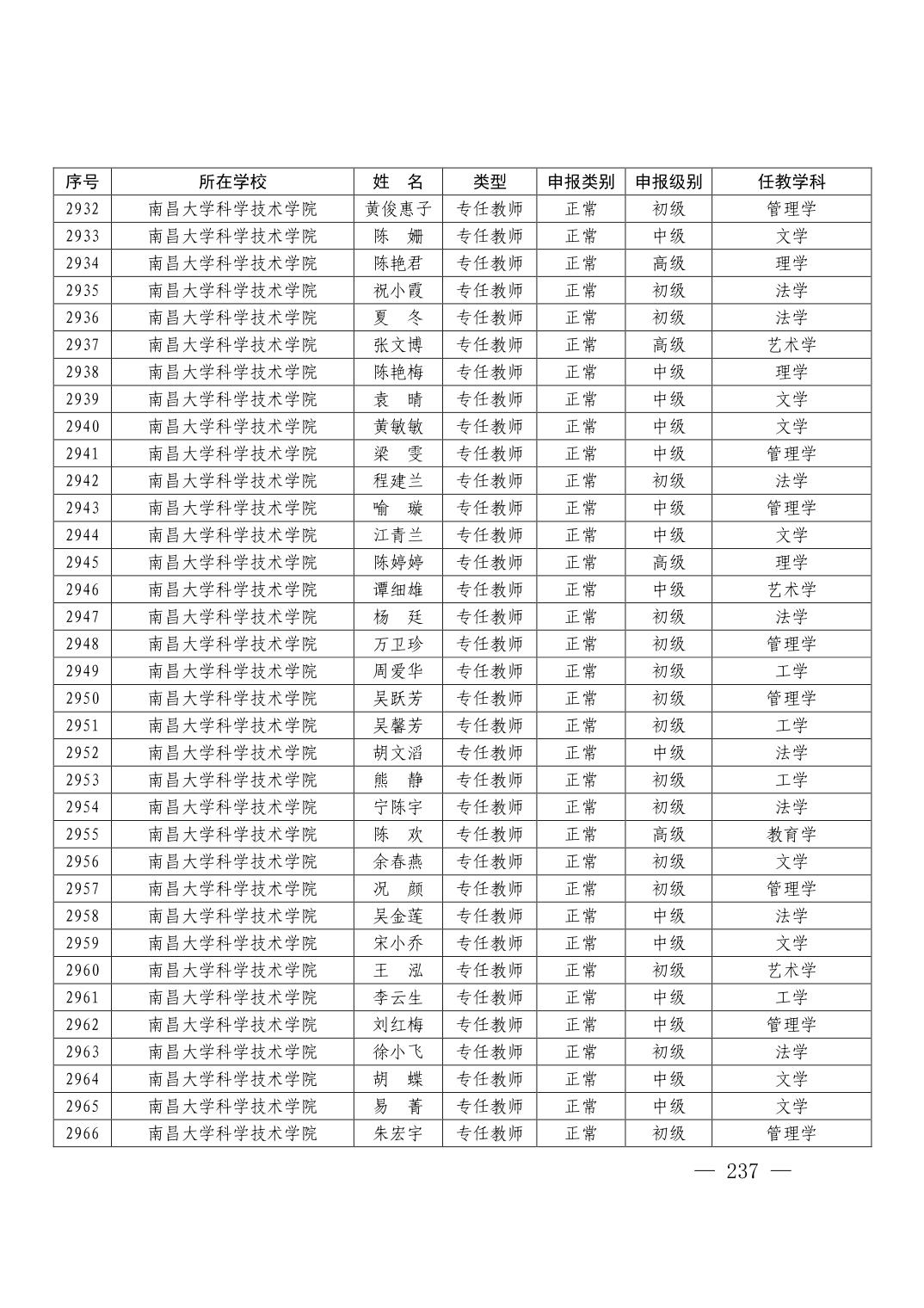 | 序号 | 所在学校 | 姓　名 | 类型 | 申报类别 | 申报级别 | 任教学科 |
|---|---|---|---|---|---|---|
| 2932 | 南昌大学科学技术学院 | 黄俊惠子 | 专任教师 | 正常 | 初级 | 管理学 |
| 2933 | 南昌大学科学技术学院 | 陈　姗 | 专任教师 | 正常 | 中级 | 文学 |
| 2934 | 南昌大学科学技术学院 | 陈艳君 | 专任教师 | 正常 | 高级 | 理学 |
| 2935 | 南昌大学科学技术学院 | 祝小霞 | 专任教师 | 正常 | 初级 | 法学 |
| 2936 | 南昌大学科学技术学院 | 夏　冬 | 专任教师 | 正常 | 初级 | 法学 |
| 2937 | 南昌大学科学技术学院 | 张文博 | 专任教师 | 正常 | 高级 | 艺术学 |
| 2938 | 南昌大学科学技术学院 | 陈艳梅 | 专任教师 | 正常 | 中级 | 理学 |
| 2939 | 南昌大学科学技术学院 | 袁　晴 | 专任教师 | 正常 | 中级 | 文学 |
| 2940 | 南昌大学科学技术学院 | 黄敏敏 | 专任教师 | 正常 | 中级 | 文学 |
| 2941 | 南昌大学科学技术学院 | 梁　雯 | 专任教师 | 正常 | 中级 | 管理学 |
| 2942 | 南昌大学科学技术学院 | 程建兰 | 专任教师 | 正常 | 初级 | 法学 |
| 2943 | 南昌大学科学技术学院 | 喻　璇 | 专任教师 | 正常 | 中级 | 管理学 |
| 2944 | 南昌大学科学技术学院 | 江青兰 | 专任教师 | 正常 | 中级 | 文学 |
| 2945 | 南昌大学科学技术学院 | 陈婷婷 | 专任教师 | 正常 | 高级 | 理学 |
| 2946 | 南昌大学科学技术学院 | 谭细雄 | 专任教师 | 正常 | 中级 | 艺术学 |
| 2947 | 南昌大学科学技术学院 | 杨　廷 | 专任教师 | 正常 | 初级 | 法学 |
| 2948 | 南昌大学科学技术学院 | 万卫珍 | 专任教师 | 正常 | 初级 | 管理学 |
| 2949 | 南昌大学科学技术学院 | 周爱华 | 专任教师 | 正常 | 初级 | 工学 |
| 2950 | 南昌大学科学技术学院 | 吴跃芳 | 专任教师 | 正常 | 初级 | 管理学 |
| 2951 | 南昌大学科学技术学院 | 吴馨芳 | 专任教师 | 正常 | 初级 | 工学 |
| 2952 | 南昌大学科学技术学院 | 胡文滔 | 专任教师 | 正常 | 中级 | 法学 |
| 2953 | 南昌大学科学技术学院 | 熊　静 | 专任教师 | 正常 | 初级 | 工学 |
| 2954 | 南昌大学科学技术学院 | 宁陈宇 | 专任教师 | 正常 | 初级 | 法学 |
| 2955 | 南昌大学科学技术学院 | 陈　欢 | 专任教师 | 正常 | 高级 | 教育学 |
| 2956 | 南昌大学科学技术学院 | 余春燕 | 专任教师 | 正常 | 初级 | 文学 |
| 2957 | 南昌大学科学技术学院 | 况　颜 | 专任教师 | 正常 | 初级 | 管理学 |
| 2958 | 南昌大学科学技术学院 | 吴金莲 | 专任教师 | 正常 | 中级 | 法学 |
| 2959 | 南昌大学科学技术学院 | 宋小乔 | 专任教师 | 正常 | 中级 | 文学 |
| 2960 | 南昌大学科学技术学院 | 王　泓 | 专任教师 | 正常 | 初级 | 艺术学 |
| 2961 | 南昌大学科学技术学院 | 李云生 | 专任教师 | 正常 | 中级 | 工学 |
| 2962 | 南昌大学科学技术学院 | 刘红梅 | 专任教师 | 正常 | 中级 | 管理学 |
| 2963 | 南昌大学科学技术学院 | 徐小飞 | 专任教师 | 正常 | 初级 | 法学 |
| 2964 | 南昌大学科学技术学院 | 胡　蝶 | 专任教师 | 正常 | 中级 | 文学 |
| 2965 | 南昌大学科学技术学院 | 易　菁 | 专任教师 | 正常 | 中级 | 文学 |
| 2966 | 南昌大学科学技术学院 | 朱宏宇 | 专任教师 | 正常 | 初级 | 管理学 |

— 237 —